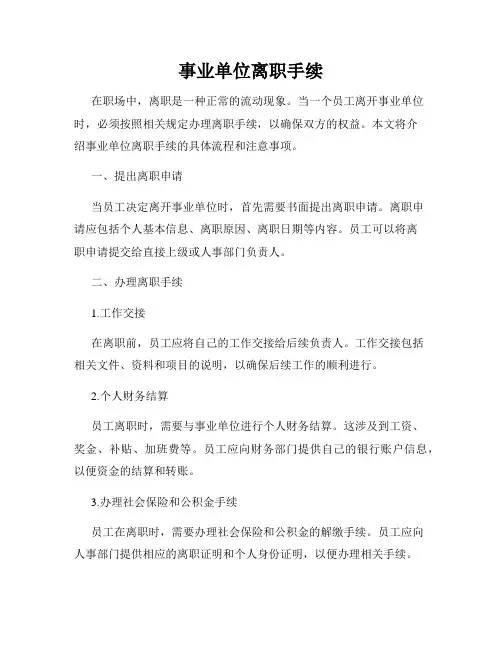 事业单位离职手续

在职场中，离职是一种正常的流动现象。当一个员工离开事业单位时，必须按照相关规定办理离职手续，以确保双方的权益。本文将介绍事业单位离职手续的具体流程和注意事项。

一、提出离职申请

当员工决定离开事业单位时，首先需要书面提出离职申请。离职申请应包括个人基本信息、离职原因、离职日期等内容。员工可以将离职申请提交给直接上级或人事部门负责人。

二、办理离职手续

1.工作交接

在离职前，员工应将自己的工作交接给后续负责人。工作交接包括相关文件、资料和项目的说明，以确保后续工作的顺利进行。

2.个人财务结算

员工离职时，需要与事业单位进行个人财务结算。这涉及到工资、奖金、补贴、加班费等。员工应向财务部门提供自己的银行账户信息，以便资金的结算和转账。

3.办理社会保险和公积金手续

员工在离职时，需要办理社会保险和公积金的解缴手续。员工应向人事部门提供相应的离职证明和个人身份证明，以便办理相关手续。